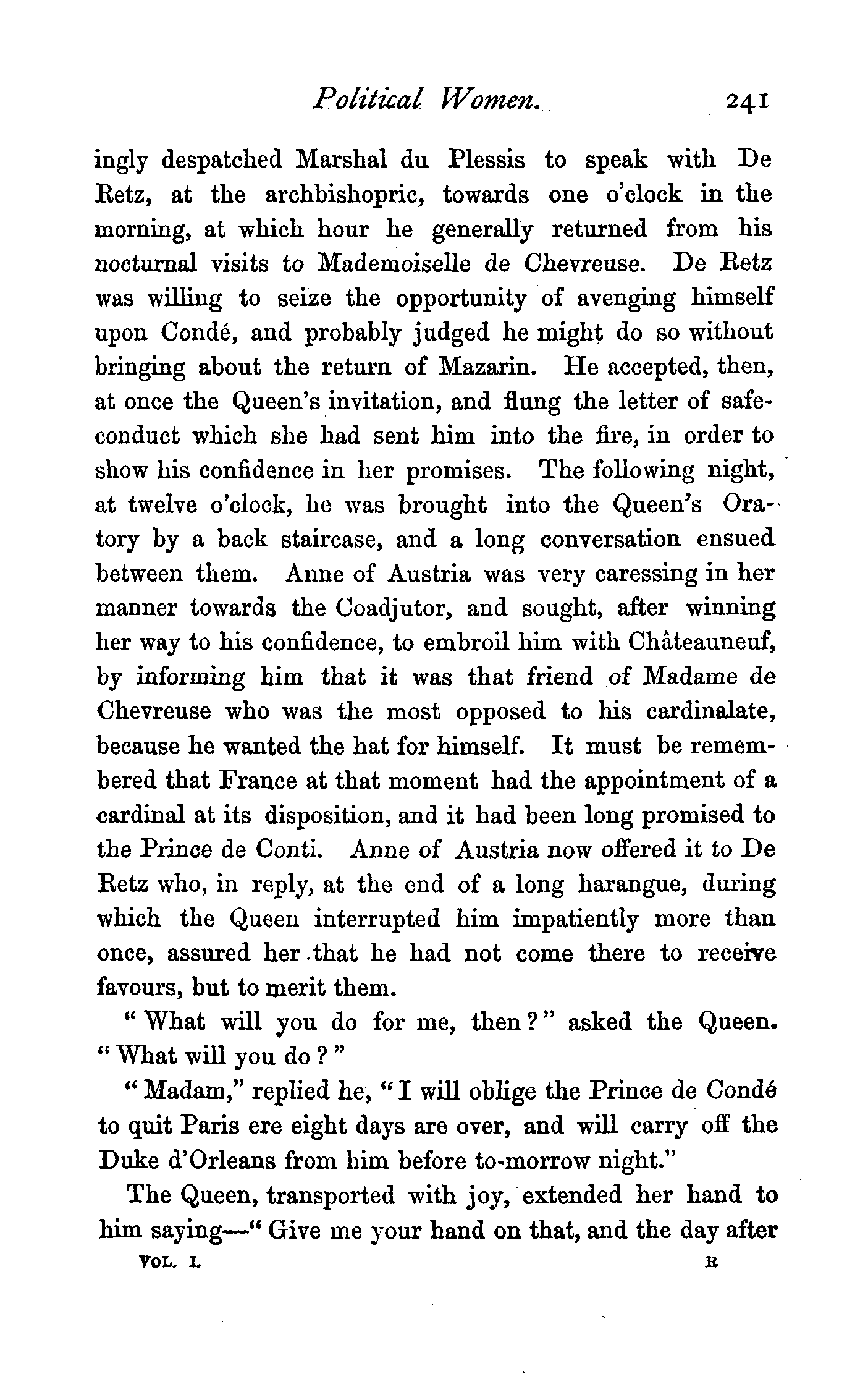 Political Women. 241

ingly despatched Marshal du Plessis to speak with De Retz, at the archbishopric, towards one o'clock in the morning, at which hour he generally returned from his nocturnal visits to Mademoiselle de Chevreuse. De Retz was willing to seize the opportunity of avenging himself upon Condé, and probably judged he might do so without bringing about the return of Mazarin. He accepted, then, at once the Queen's invitation, and flung the letter of safe-conduct which she had sent him into the fire, in order to show his confidence in her promises. The following night, at twelve o'clock, he was brought into the Queen's Oratory by a back staircase, and a long conversation ensued between them. Anne of Austria was very caressing in her manner towards the Coadjutor, and sought, after winning her way to his confidence, to embroil him with Châteauneuf, by informing him that it was that friend of Madame de Chevreuse who was the most opposed to his cardinalate, because he wanted the hat for himself. It must be remembered that France at that moment had the appointment of a cardinal at its disposition, and it had been long promised to the Prince de Conti. Anne of Austria now offered it to De Retz who, in reply, at the end of a long harangue, during which the Queen interrupted him impatiently more than once, assured her that he had not come there to receive favours, but to merit them.

"What will you do for me, then?" asked the Queen. "What will you do?"

"Madam," replied he, "I will oblige the Prince de Condé to quit Paris ere eight days are over, and will carry off the Duke d'Orleans from him before to-morrow night."

The Queen, transported with joy, extended her hand to him saying—"Give me your hand on that, and the day after

VOL. I. R